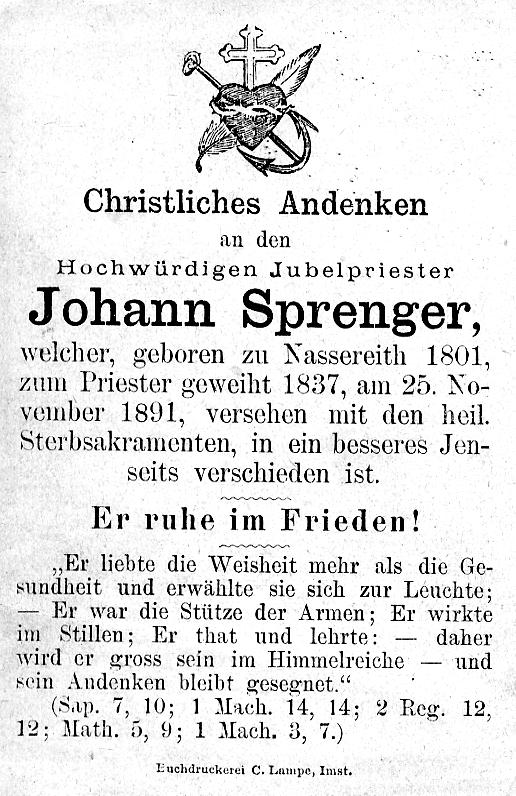 Christliches Andenken

an den

Hochwürdigen Jubelpriester

Johann Sprenger,

welcher, geboren zu Nassereith 1801, zum Priester geweiht 1837, am 25. November 1891, versehen mit den heil. Sterbsakramenten, in ein besseres Jenseits verschieden ist.

Er ruhe im Frieden!

„Er liebte die Weisheit mehr als die Gesundheit und erwählte sie sich zur Leuchte; — Er war die Stütze der Armen; Er wirkte im Stillen; Er that und lehrte: — daher wird er gross sein im Himmelreiche — und sein Andenken bleibt gesegnet.“

(Sap. 7, 10; 1 Mach. 14, 14; 2 Reg. 12, 12; Math. 5, 9; 1 Mach. 3, 7.)

Buchdruckerei C. Lampe, Imst.